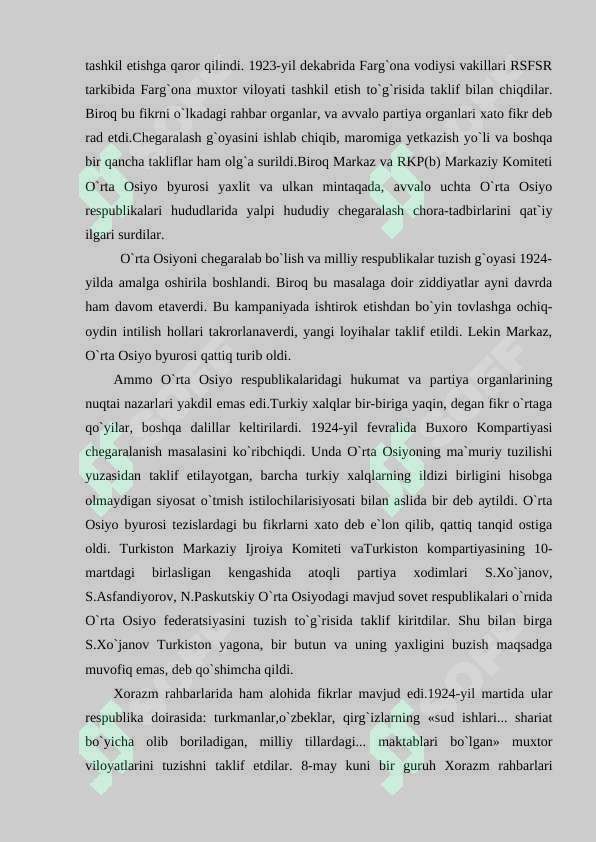 tashkil etishga qaror qilindi. 1923-yil dekabrida Farg`ona vodiysi vakillari RSFSR tarkibida Farg`ona muxtor viloyati tashkil etish to`g`risida taklif bilan chiqdilar. Biroq bu fikrni o`lkadagi rahbar organlar, va avvalo partiya organlari xato fikr deb rad etdi.Chegaralash g`oyasini ishlab chiqib, maromiga yetkazish yo`li va boshqa bir qancha takliflar ham olg`a surildi.Biroq Markaz va RKP(b) Markaziy Komiteti O`rta Osiyo byurosi yaxlit va ulkan mintaqada, avvalo uchta O`rta Osiyo respublikalari hududlarida yalpi hududiy chegaralash chora-tadbirlarini qat`iy ilgari surdilar.

O`rta Osiyoni chegaralab bo`lish va milliy respublikalar tuzish g`oyasi 1924-yilda amalga oshirila boshlandi. Biroq bu masalaga doir ziddiyatlar ayni davrda ham davom etaverdi. Bu kampaniyada ishtirok etishdan bo`yin tovlashga ochiq-oydin intilish hollari takrorlanaverdi, yangi loyihalar taklif etildi. Lekin Markaz, O`rta Osiyo byurosi qattiq turib oldi.

Ammo O`rta Osiyo respublikalaridagi hukumat va partiya organlarining nuqtai nazarlari yakdil emas edi.Turkiy xalqlar bir-biriga yaqin, degan fikr o`rtaga qo`yilar, boshqa dalillar keltirilardi. 1924-yil fevralida Buxoro Kompartiyasi chegaralanish masalasini ko`ribchiqdi. Unda O`rta Osiyoning ma`muriy tuzilishi yuzasidan taklif etilayotgan, barcha turkiy xalqlarning ildizi birligini hisobga olmaydigan siyosat o`tmish istilochilarisiyosati bilan aslida bir deb aytildi. O`rta Osiyo byurosi tezislardagi bu fikrlarni xato deb e`lon qilib, qattiq tanqid ostiga oldi. Turkiston Markaziy Ijroiya Komiteti vaTurkiston kompartiyasining 10-martdagi birlasligan kengashida atoqli partiya xodimlari S.Xo`janov, S.Asfandiyorov, N.Paskutskiy O`rta Osiyodagi mavjud sovet respublikalari o`rnida O`rta Osiyo federatsiyasini tuzish to`g`risida taklif kiritdilar. Shu bilan birga S.Xo`janov Turkiston yagona, bir butun va uning yaxligini buzish maqsadga muvofiq emas, deb qo`shimcha qildi.

Xorazm rahbarlarida ham alohida fikrlar mavjud edi.1924-yil martida ular respublika doirasida: turkmanlar,o`zbeklar, qirg`izlarning «sud ishlari... shariat bo`yicha olib boriladigan, milliy tillardagi... maktablari bo`lgan» muxtor viloyatlarini tuzishni taklif etdilar. 8-may kuni bir guruh Xorazm rahbarlari